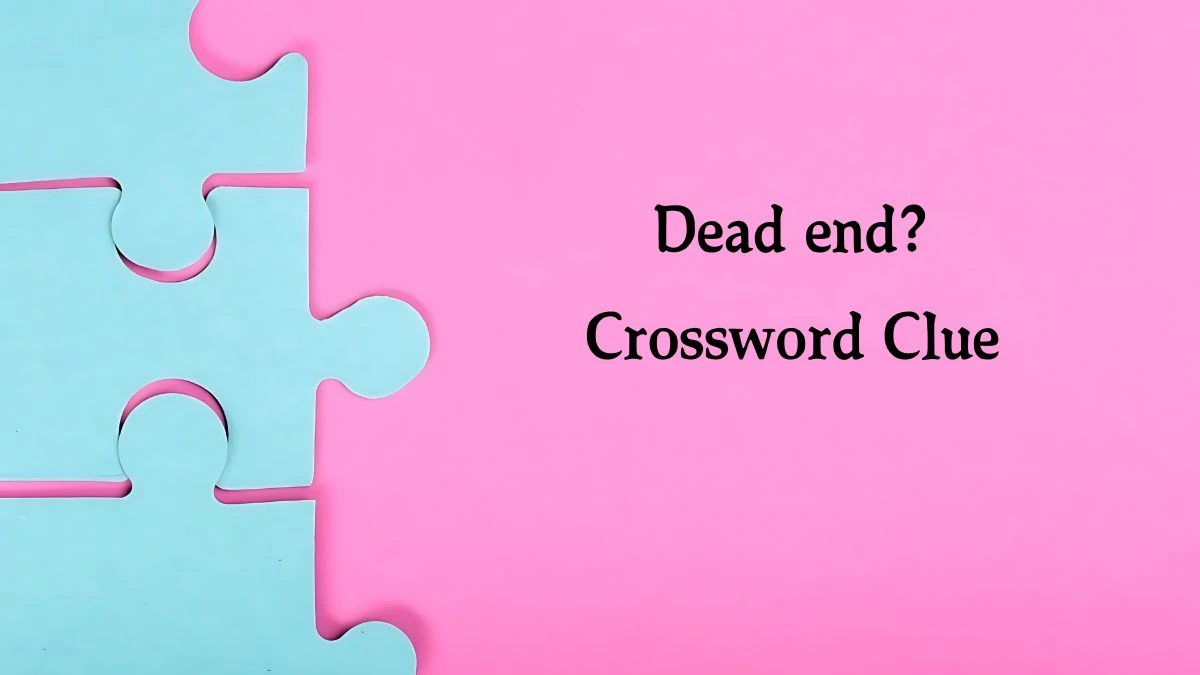 Dead end?
Crossword Clue